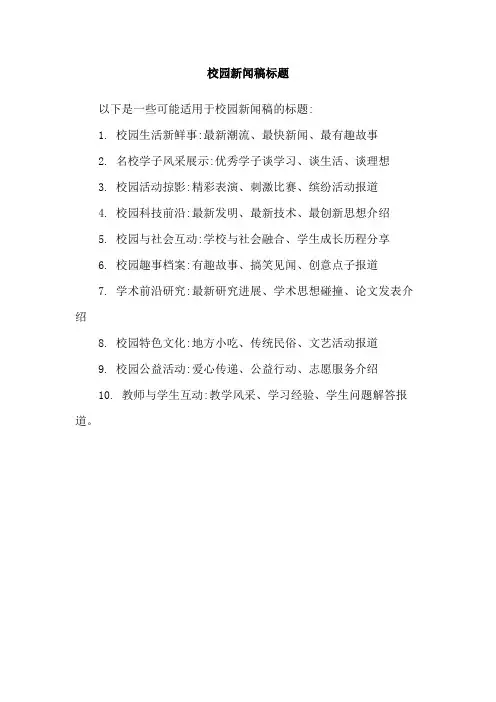 校园新闻稿标题

以下是一些可能适用于校园新闻稿的标题:

1. 校园生活新鲜事:最新潮流、最快新闻、最有趣故事

2. 名校学子风采展示:优秀学子谈学习、谈生活、谈理想

3. 校园活动掠影:精彩表演、刺激比赛、缤纷活动报道

4. 校园科技前沿:最新发明、最新技术、最创新思想介绍

5. 校园与社会互动:学校与社会融合、学生成长历程分享

6. 校园趣事档案:有趣故事、搞笑见闻、创意点子报道

7. 学术前沿研究:最新研究进展、学术思想碰撞、论文发表介绍

8. 校园特色文化:地方小吃、传统民俗、文艺活动报道

9. 校园公益活动:爱心传递、公益行动、志愿服务介绍

10. 教师与学生互动:教学风采、学习经验、学生问题解答报道。